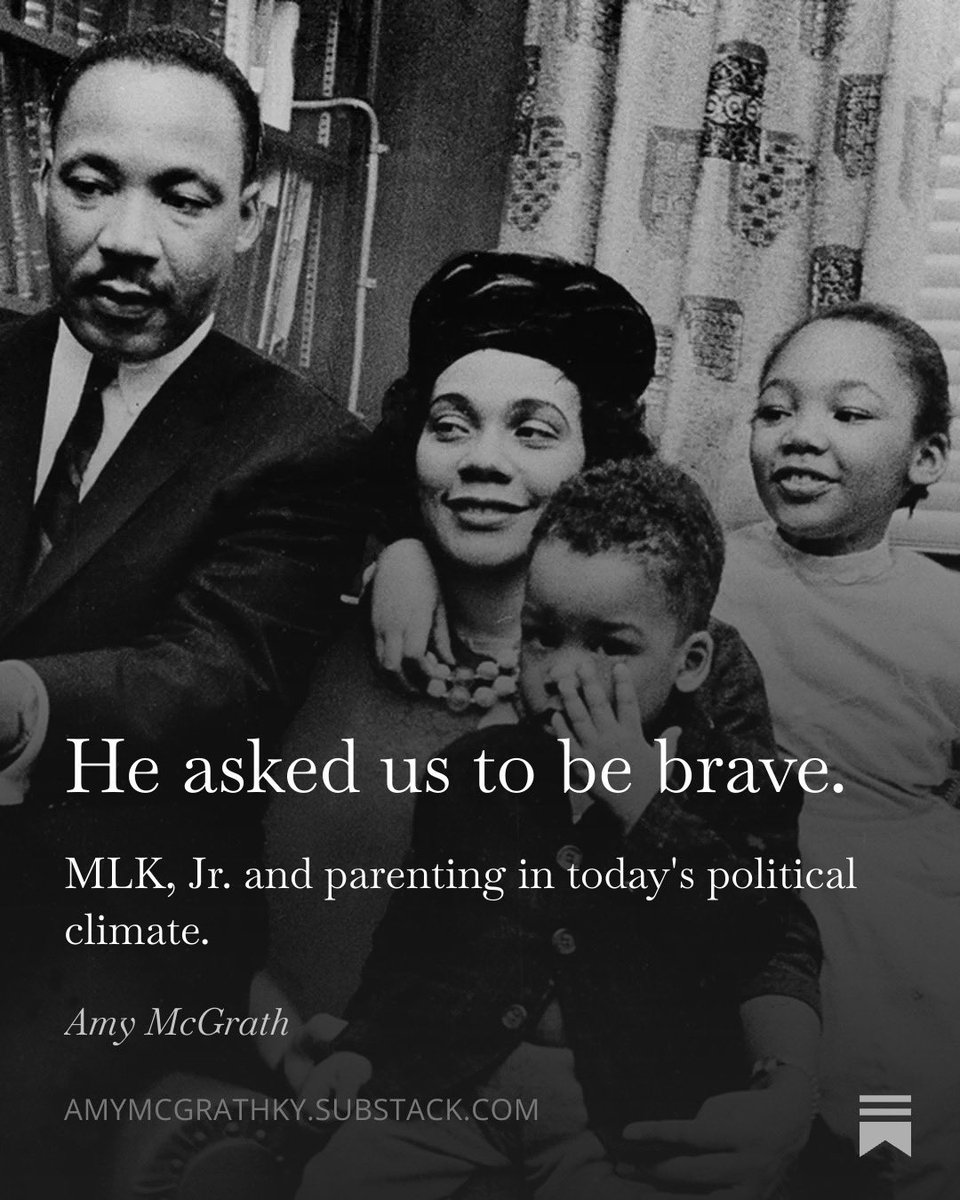 He asked us to be brave.

MLK, Jr. and parenting in today's political climate.

Amy McGrath

AMYMCGRATHKY.SUBSTACK.COM